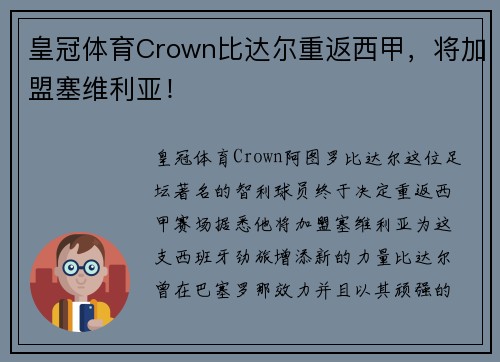 皇冠体育Crown比达尔重返西甲，将加盟塞维利亚！

皇冠体育Crown阿图罗比达尔这位足坛著名的智利球员终于决定重返西甲赛场据悉他将加盟塞维利亚为这支西班牙劲旅增添新的力量比达尔曾在巴塞罗那效力并且以其顽强的